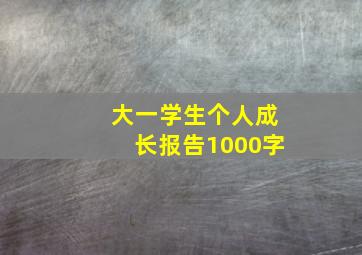 大一学生个人成长报告1000字